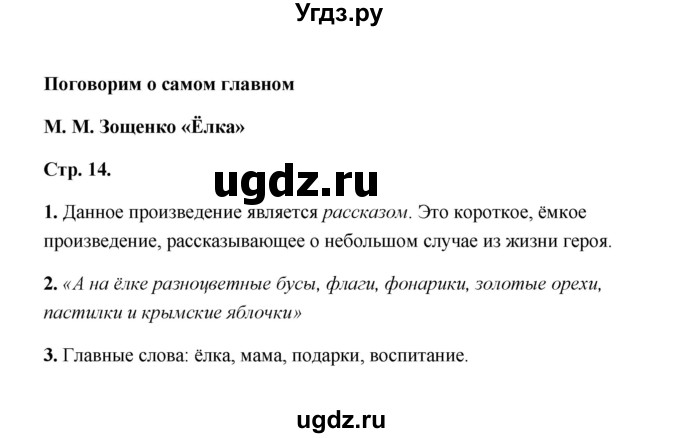 Угдз.ру

Поговорим о самом главном

М. М. Зощенко «Ёлка»

Стр. 14.

ugdz.ru

1. Данное произведение является рассказом. Это короткое, ёмкое произведение, рассказывающее о небольшом случае из жизни героя.

2. «А на ёлке разноцветные бусы, флаги, фонарики, золотые орехи, пастилки и крымские яблочки»

3. Главные слова: ёлка, мама, подарки, воспитание.

ugdz.ru